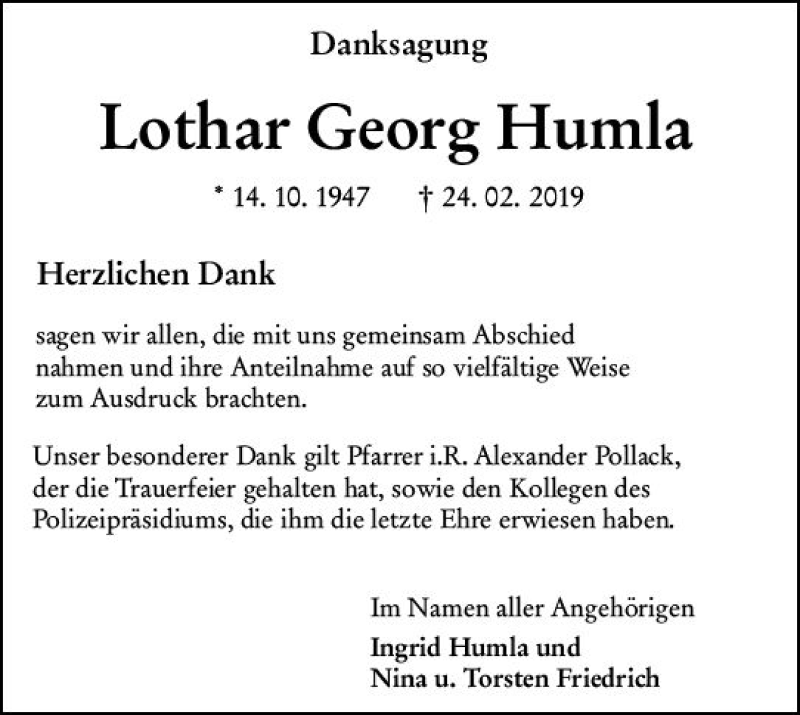 Danksagung

Lothar Georg Humla

* 14. 10. 1947 † 24. 02. 2019

Herzlichen Dank

sagen wir allen, die mit uns gemeinsam Abschied nahmen und ihre Anteilnahme auf so vielfältige Weise zum Ausdruck brachten.

Unser besonderer Dank gilt Pfarrer i.R. Alexander Pollack, der die Trauerfeier gehalten hat, sowie den Kollegen des Polizeipräsidiums, die ihm die letzte Ehre erwiesen haben.

Im Namen aller Angehörigen
Ingrid Humla und
Nina u. Torsten Friedrich